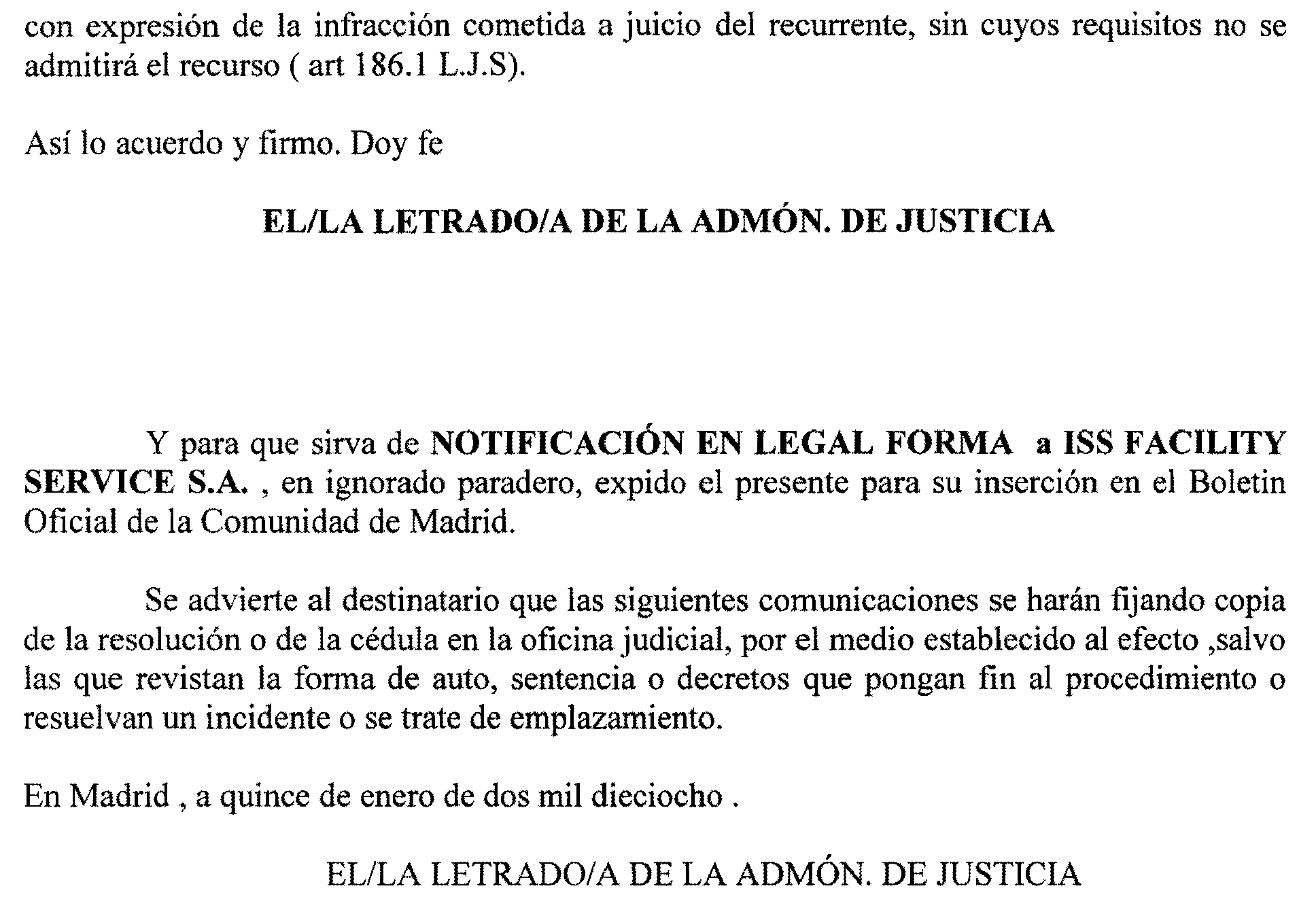 con expresión de la infracción cometida a juicio del recurrente, sin cuyos requisitos no se admitirá el recurso ( art 186.1 L.J.S).

Así lo acuerdo y firmo. Doy fe

EL/LA LETRADO/A DE LA ADMÓN. DE JUSTICIA

Y para que sirva de NOTIFICACIÓN EN LEGAL FORMA a ISS FACILITY SERVICE S.A. , en ignorado paradero, expido el presente para su inserción en el Boletin Oficial de la Comunidad de Madrid.

Se advierte al destinatario que las siguientes comunicaciones se harán fijando copia de la resolución o de la cédula en la oficina judicial, por el medio establecido al efecto ,salvo las que revistan la forma de auto, sentencia o decretos que pongan fin al procedimiento o resuelvan un incidente o se trate de emplazamiento.

En Madrid , a quince de enero de dos mil dieciocho .

EL/LA LETRADO/A DE LA ADMÓN. DE JUSTICIA